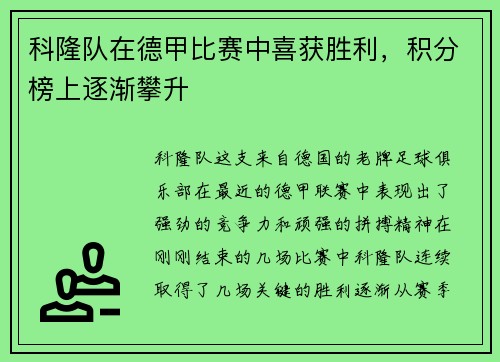 科隆队在德甲比赛中喜获胜利，积分榜上逐渐攀升

科隆队这支来自德国的老牌足球俱乐部在最近的德甲联赛中表现出了强劲的竞争力和顽强的拼搏精神在刚刚结束的几场比赛中科隆队连续取得了几场关键的胜利逐渐从赛季